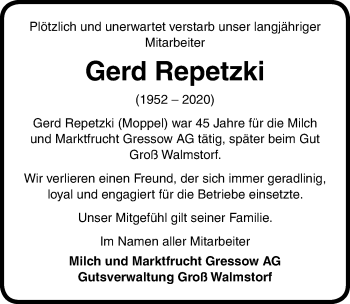 Plötzlich und unerwartet verstarb unser langjähriger Mitarbeiter

Gerd Repetzki

(1952 – 2020)

Gerd Repetzki (Moppel) war 45 Jahre für die Milch und Marktfrucht Gressow AG tätig, später beim Gut Groß Walmstorf.

Wir verlieren einen Freund, der sich immer geradlinig, loyal und engagiert für die Betriebe einsetzte.

Unser Mitgefühl gilt seiner Familie.

Im Namen aller Mitarbeiter

Milch und Marktfrucht Gressow AG
Gutsverwaltung Groß Walmstorf